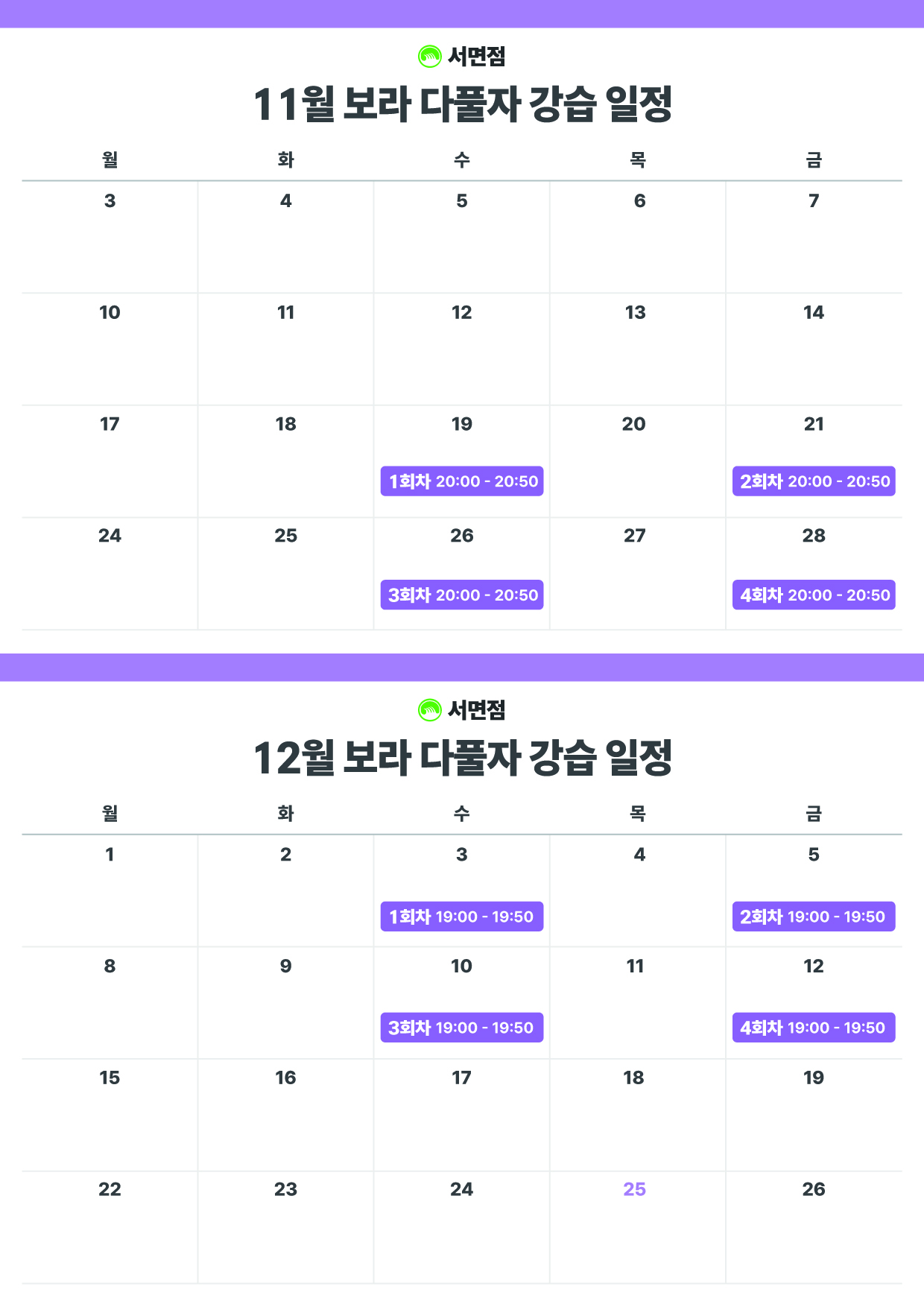 서면점

11월 보라 다풀자 강습 일정

| 월 | 화 | 수 | 목 | 금 |
|---|---|---|---|---|
| 3 | 4 | 5 | 6 | 7 |
| 10 | 11 | 12 | 13 | 14 |
| 17 | 18 | 19 1회차 20:00 - 20:50 | 20 | 21 2회차 20:00 - 20:50 |
| 24 | 25 | 26 3회차 20:00 - 20:50 | 27 | 28 4회차 20:00 - 20:50 |

서면점

12월 보라 다풀자 강습 일정

| 월 | 화 | 수 | 목 | 금 |
|---|---|---|---|---|
| 1 | 2 | 3 1회차 19:00 - 19:50 | 4 | 5 2회차 19:00 - 19:50 |
| 8 | 9 | 10 3회차 19:00 - 19:50 | 11 | 12 4회차 19:00 - 19:50 |
| 15 | 16 | 17 | 18 | 19 |
| 22 | 23 | 24 | 25 | 26 |